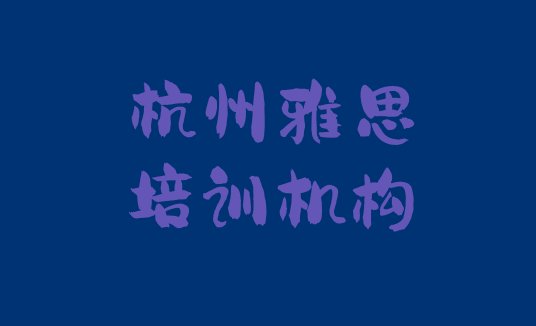 杭州雅思
培训机构